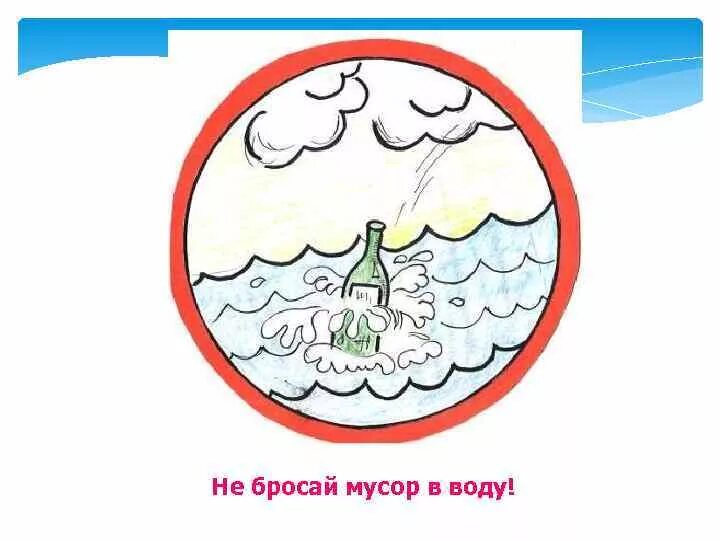 Не бросай мусор в воду!